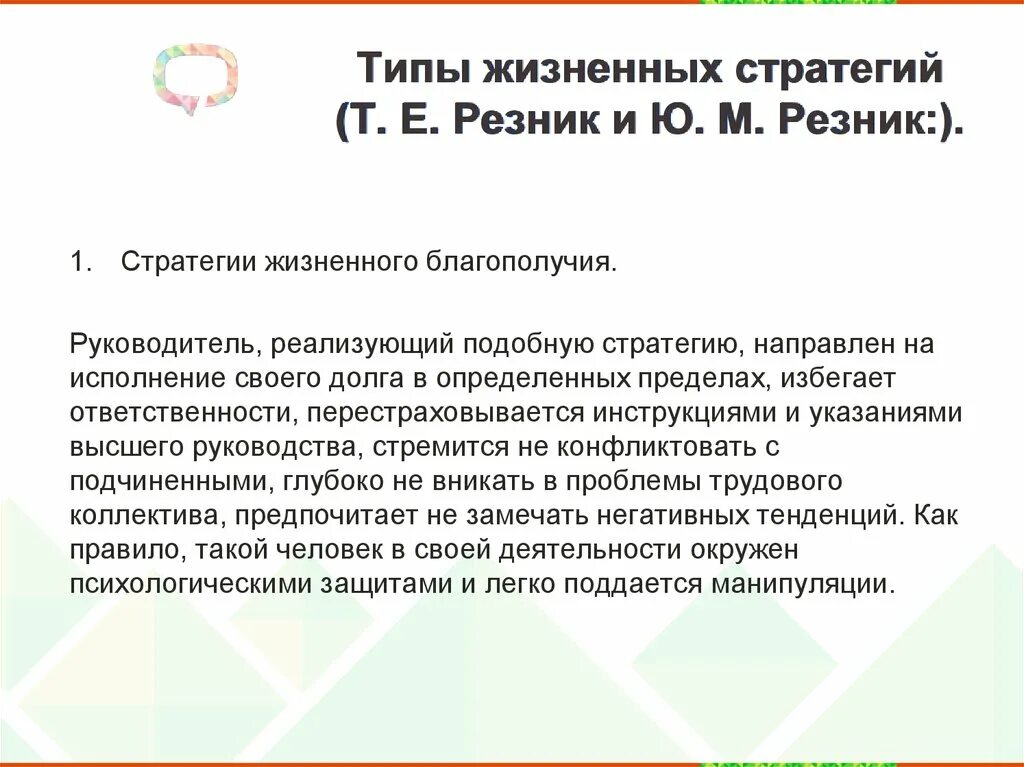 Типы жизненных стратегий (Т. Е. Резник и Ю. М. Резник:).

1. Стратегии жизненного благополучия.

Руководитель, реализующий подобную стратегию, направлен на исполнение своего долга в определенных пределах, избегает ответственности, перестраховывается инструкциями и указаниями высшего руководства, стремится не конфликтовать с подчиненными, глубоко не вникать в проблемы трудового коллектива, предпочитает не замечать негативных тенденций. Как правило, такой человек в своей деятельности окружен психологическими защитами и легко поддается манипуляции.